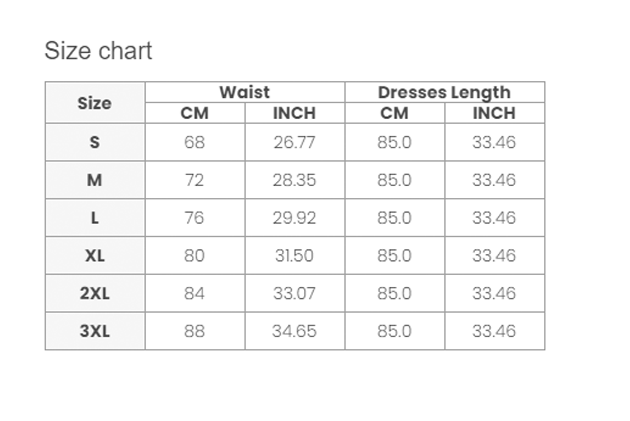 Size chart

| Size | Waist CM | Waist INCH | Dresses Length CM | Dresses Length INCH |
|---|---|---|---|---|
| S | 68 | 26.77 | 85.0 | 33.46 |
| M | 72 | 28.35 | 85.0 | 33.46 |
| L | 76 | 29.92 | 85.0 | 33.46 |
| XL | 80 | 31.50 | 85.0 | 33.46 |
| 2XL | 84 | 33.07 | 85.0 | 33.46 |
| 3XL | 88 | 34.65 | 85.0 | 33.46 |